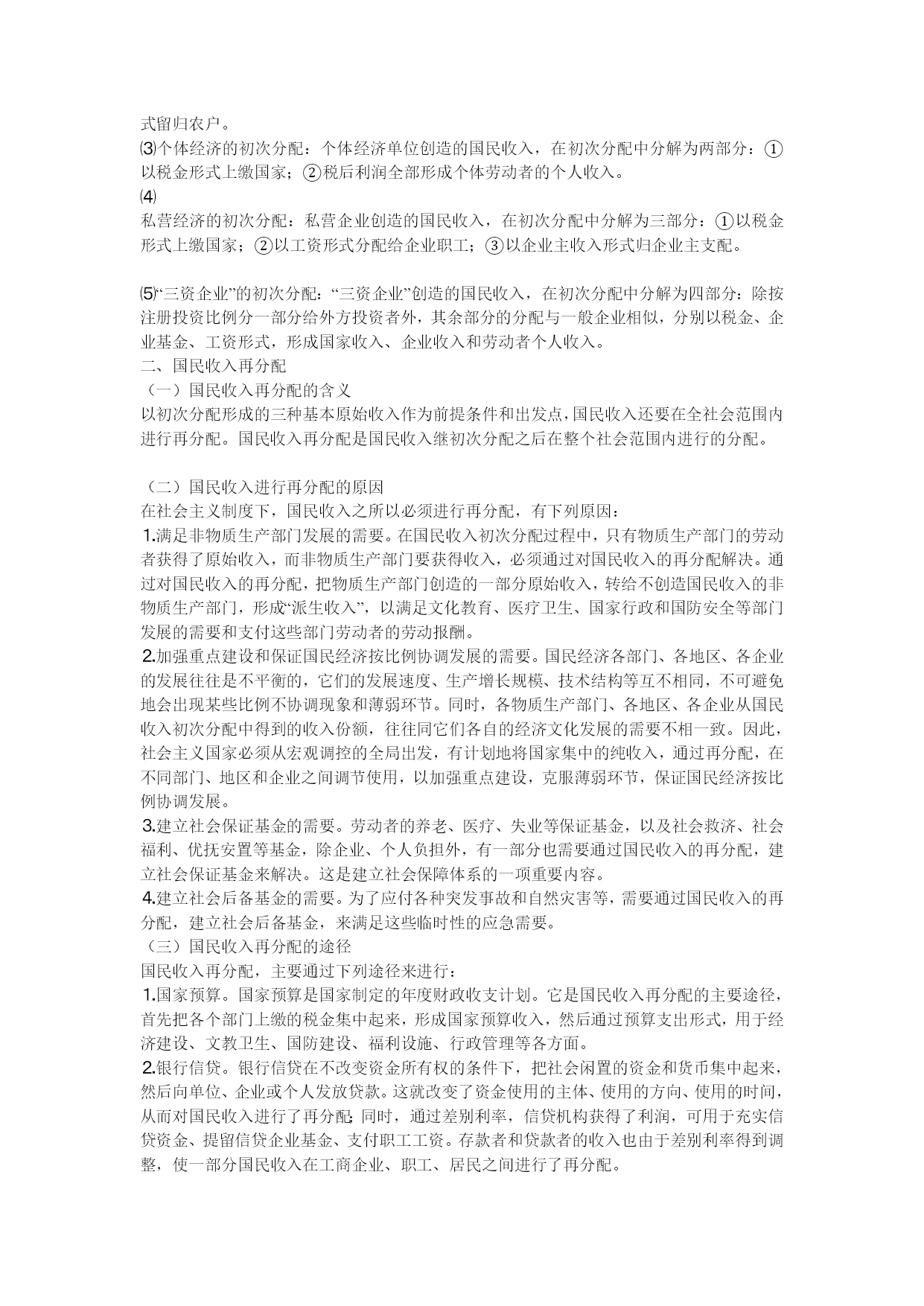 式留归农户。
⑶个体经济的初次分配：个体经济单位创造的国民收入，在初次分配中分解为两部分：①以税金形式上缴国家；②税后利润全部形成个体劳动者的个人收入。
⑷
私营经济的初次分配：私营企业创造的国民收入，在初次分配中分解为三部分：①以税金形式上缴国家；②以工资形式分配给企业职工；③以企业主收入形式归企业主支配。

⑸“三资企业”的初次分配：“三资企业”创造的国民收入，在初次分配中分解为四部分：除按注册投资比例分一部分给外方投资者外，其余部分的分配与一般企业相似，分别以税金、企业基金、工资形式，形成国家收入、企业收入和劳动者个人收入。
二、国民收入再分配
（一）国民收入再分配的含义
以初次分配形成的三种基本原始收入作为前提条件和出发点，国民收入还要在全社会范围内进行再分配。国民收入再分配是国民收入继初次分配之后在整个社会范围内进行的分配。

（二）国民收入进行再分配的原因
在社会主义制度下，国民收入之所以必须进行再分配，有下列原因：
1.满足非物质生产部门发展的需要。在国民收入初次分配过程中，只有物质生产部门的劳动者获得了原始收入，而非物质生产部门要获得收入，必须通过对国民收入的再分配解决。通过对国民收入的再分配，把物质生产部门创造的一部分原始收入，转给不创造国民收入的非物质生产部门，形成“派生收入”，以满足文化教育、医疗卫生、国家行政和国防安全等部门发展的需要和支付这些部门劳动者的劳动报酬。
2.加强重点建设和保证国民经济按比例协调发展的需要。国民经济各部门、各地区、各企业的发展往往是不平衡的，它们的发展速度、生产增长规模、技术结构等互不相同，不可避免地会出现某些比例不协调现象和薄弱环节。同时，各物质生产部门、各地区、各企业从国民收入初次分配中得到的收入份额，往往同它们各自的经济文化发展的需要不相一致。因此，社会主义国家必须从宏观调控的全局出发，有计划地将国家集中的纯收入，通过再分配，在不同部门、地区和企业之间调节使用，以加强重点建设，克服薄弱环节，保证国民经济按比例协调发展。
3.建立社会保证基金的需要。劳动者的养老、医疗、失业等保证基金，以及社会救济、社会福利、优抚安置等基金，除企业、个人负担外，有一部分也需要通过国民收入的再分配，建立社会保证基金来解决。这是建立社会保障体系的一项重要内容。
4.建立社会后备基金的需要。为了应付各种突发事故和自然灾害等，需要通过国民收入的再分配，建立社会后备基金，来满足这些临时性的应急需要。
（三）国民收入再分配的途径
国民收入再分配，主要通过下列途径来进行：
1.国家预算。国家预算是国家制定的年度财政收支计划。它是国民收入再分配的主要途径，首先把各个部门上缴的税金集中起来，形成国家预算收入，然后通过预算支出形式，用于经济建设、文教卫生、国防建设、福利设施、行政管理等各方面。
2.银行信贷。银行信贷在不改变资金所有权的条件下，把社会闲置的资金和货币集中起来，然后向单位、企业或个人发放贷款。这就改变了资金使用的主体、使用的方向、使用的时间，从而对国民收入进行了再分配;同时，通过差别利率，信贷机构获得了利润，可用于充实信贷资金、提留信贷企业基金、支付职工工资。存款者和贷款者的收入也由于差别利率得到调整，使一部分国民收入在工商企业、职工、居民之间进行了再分配。